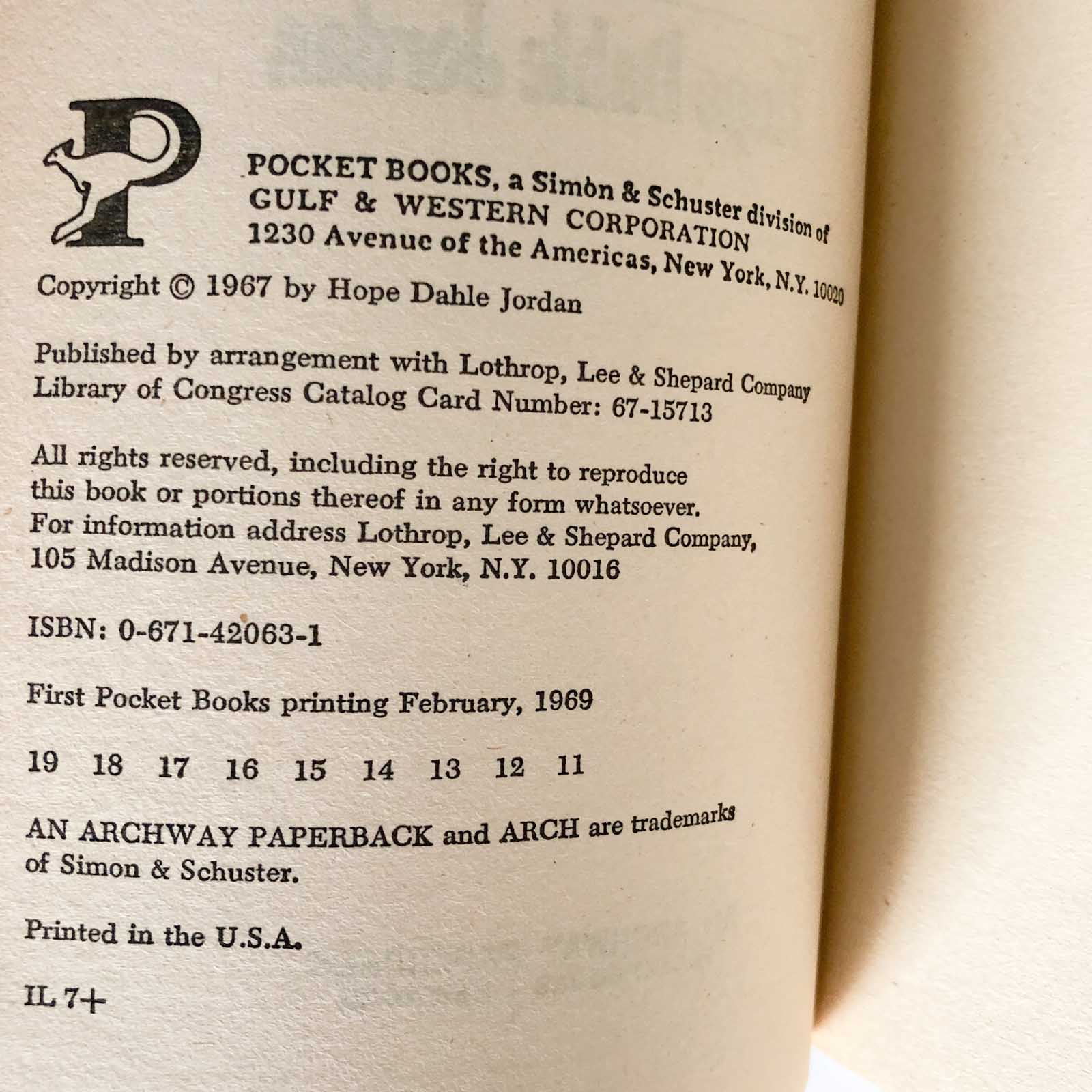 POCKET BOOKS, a Simon & Schuster division of
GULF & WESTERN CORPORATION
1230 Avenue of the Americas, New York, N.Y. 10020

Copyright © 1967 by Hope Dahle Jordan

Published by arrangement with Lothrop, Lee & Shepard Company
Library of Congress Catalog Card Number: 67-15713

All rights reserved, including the right to reproduce this book or portions thereof in any form whatsoever. For information address Lothrop, Lee & Shepard Company, 105 Madison Avenue, New York, N.Y. 10016

ISBN: 0-671-42063-1

First Pocket Books printing February, 1969

19 18 17 16 15 14 13 12 11

AN ARCHWAY PAPERBACK and ARCH are trademarks of Simon & Schuster.

Printed in the U.S.A.

IL 7+